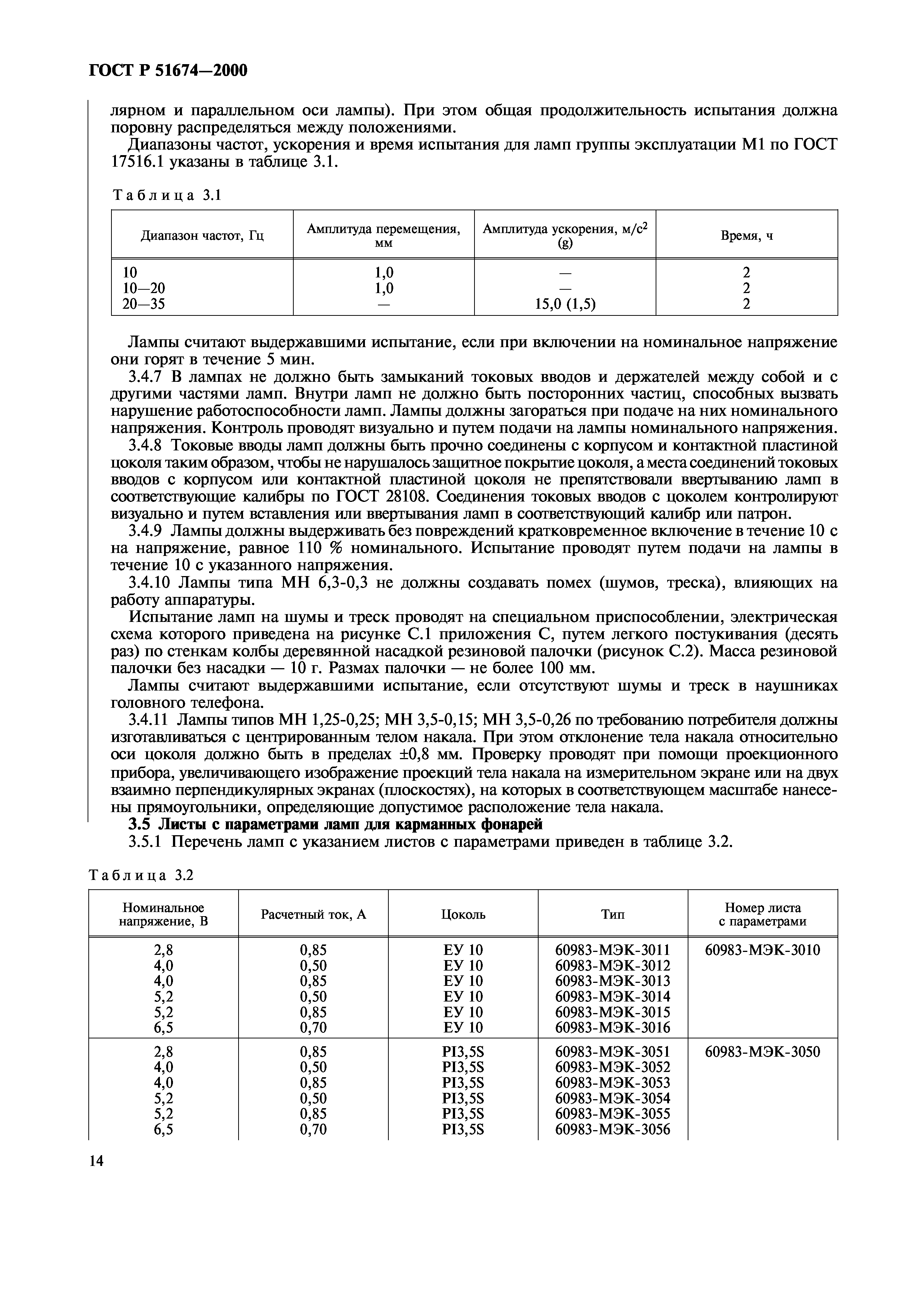 ГОСТ Р 51674—2000

лярном и параллельном оси лампы). При этом общая продолжительность испытания должна поровну распределяться между положениями.

Диапазоны частот, ускорения и время испытания для ламп группы эксплуатации М1 по ГОСТ 17516.1 указаны в таблице 3.1.

Таблица 3.1

| Диапазон частот, Гц | Амплитуда перемещения, мм | Амплитуда ускорения, м/с$^2$ (g) | Время, ч |
|---|---|---|---|
| 10 | 1,0 | — | 2 |
| 10—20 | 1,0 | — | 2 |
| 20—35 | — | 15,0 (1,5) | 2 |

Лампы считают выдержавшими испытание, если при включении на номинальное напряжение они горят в течение 5 мин.

3.4.7 В лампах не должно быть замыканий токовых вводов и держателей между собой и с другими частями ламп. Внутри ламп не должно быть посторонних частиц, способных вызвать нарушение работоспособности ламп. Лампы должны загораться при подаче на них номинального напряжения. Контроль проводят визуально и путем подачи на лампы номинального напряжения.

3.4.8 Токовые вводы ламп должны быть прочно соединены с корпусом и контактной пластиной цоколя таким образом, чтобы не нарушалось защитное покрытие цоколя, а места соединений токовых вводов с корпусом или контактной пластиной цоколя не препятствовали ввертыванию ламп в соответствующие калибры по ГОСТ 28108. Соединения токовых вводов с цоколем контролируют визуально и путем вставления или ввертывания ламп в соответствующий калибр или патрон.

3.4.9 Лампы должны выдерживать без повреждений кратковременное включение в течение 10 с на напряжение, равное 110 % номинального. Испытание проводят путем подачи на лампы в течение 10 с указанного напряжения.

3.4.10 Лампы типа МН 6,3-0,3 не должны создавать помех (шумов, треска), влияющих на работу аппаратуры.

Испытание ламп на шумы и треск проводят на специальном приспособлении, электрическая схема которого приведена на рисунке С.1 приложения С, путем легкого постукивания (десять раз) по стенкам колбы деревянной насадкой резиновой палочки (рисунок С.2). Масса резиновой палочки без насадки — 10 г. Размах палочки — не более 100 мм.

Лампы считают выдержавшими испытание, если отсутствуют шумы и треск в наушниках головного телефона.

3.4.11 Лампы типов МН 1,25-0,25; МН 3,5-0,15; МН 3,5-0,26 по требованию потребителя должны изготавливаться с центрированным телом накала. При этом отклонение тела накала относительно оси цоколя должно быть в пределах ±0,8 мм. Проверку проводят при помощи проекционного прибора, увеличивающего изображение проекций тела накала на измерительном экране или на двух взаимно перпендикулярных экранах (плоскостях), на которых в соответствующем масштабе нанесены прямоугольники, определяющие допустимое расположение тела накала.

3.5 Листы с параметрами ламп для карманных фонарей

3.5.1 Перечень ламп с указанием листов с параметрами приведен в таблице 3.2.

Таблица 3.2

| Номинальное напряжение, В | Расчетный ток, А | Цоколь | Тип | Номер листа с параметрами |
|---|---|---|---|---|
| 2,8 | 0,85 | ЕУ 10 | 60983-МЭК-3011 | 60983-МЭК-3010 |
| 4,0 | 0,50 | ЕУ 10 | 60983-МЭК-3012 | |
| 4,0 | 0,85 | ЕУ 10 | 60983-МЭК-3013 | |
| 5,2 | 0,50 | ЕУ 10 | 60983-МЭК-3014 | |
| 5,2 | 0,85 | ЕУ 10 | 60983-МЭК-3015 | |
| 6,5 | 0,70 | ЕУ 10 | 60983-МЭК-3016 | |
| 2,8 | 0,85 | PI3,5S | 60983-МЭК-3051 | 60983-МЭК-3050 |
| 4,0 | 0,50 | PI3,5S | 60983-МЭК-3052 | |
| 4,0 | 0,85 | PI3,5S | 60983-МЭК-3053 | |
| 5,2 | 0,50 | PI3,5S | 60983-МЭК-3054 | |
| 5,2 | 0,85 | PI3,5S | 60983-МЭК-3055 | |
| 6,5 | 0,70 | PI3,5S | 60983-МЭК-3056 | |

14